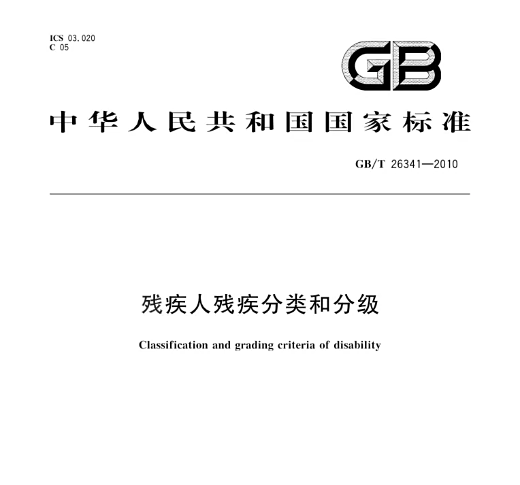 ICS 03.020
C 05

GB

中华人民共和国国家标准

GB/T 26341—2010

残疾人残疾分类和分级

Classification and grading criteria of disability